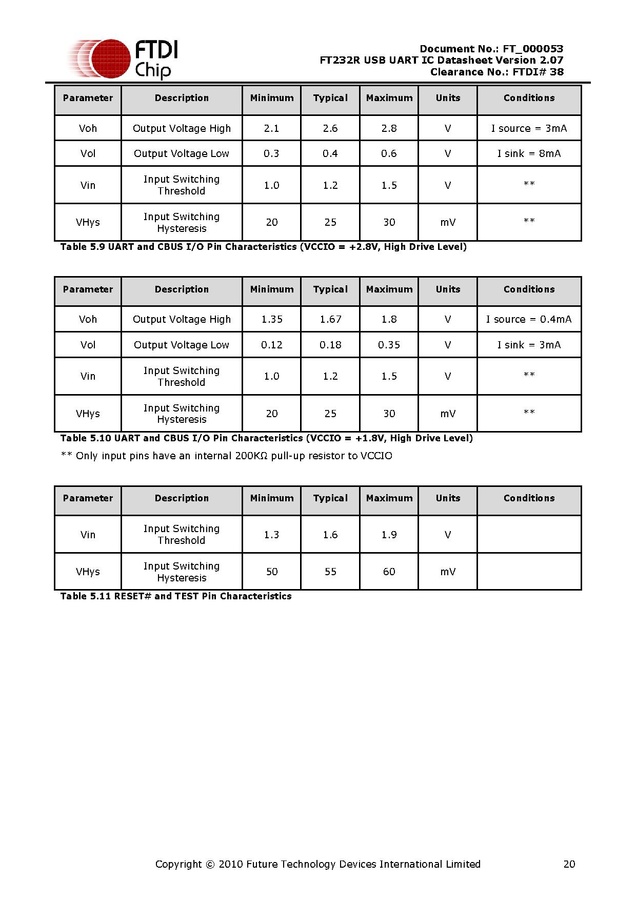 FTDI Chip

Document No.: FT_000053
FT232R USB UART IC Datasheet Version 2.07
Clearance No.: FTDI# 38

| Parameter | Description | Minimum | Typical | Maximum | Units | Conditions |
|---|---|---|---|---|---|---|
| Voh | Output Voltage High | 2.1 | 2.6 | 2.8 | V | I source = 3mA |
| Vol | Output Voltage Low | 0.3 | 0.4 | 0.6 | V | I sink = 8mA |
| Vin | Input Switching Threshold | 1.0 | 1.2 | 1.5 | V | ** |
| VHys | Input Switching Hysteresis | 20 | 25 | 30 | mV | ** |

Table 5.9 UART and CBUS I/O Pin Characteristics (VCCIO = +2.8V, High Drive Level)

| Parameter | Description | Minimum | Typical | Maximum | Units | Conditions |
|---|---|---|---|---|---|---|
| Voh | Output Voltage High | 1.35 | 1.67 | 1.8 | V | I source = 0.4mA |
| Vol | Output Voltage Low | 0.12 | 0.18 | 0.35 | V | I sink = 3mA |
| Vin | Input Switching Threshold | 1.0 | 1.2 | 1.5 | V | ** |
| VHys | Input Switching Hysteresis | 20 | 25 | 30 | mV | ** |

Table 5.10 UART and CBUS I/O Pin Characteristics (VCCIO = +1.8V, High Drive Level)

** Only input pins have an internal 200KΩ pull-up resistor to VCCIO

| Parameter | Description | Minimum | Typical | Maximum | Units | Conditions |
|---|---|---|---|---|---|---|
| Vin | Input Switching Threshold | 1.3 | 1.6 | 1.9 | V | |
| VHys | Input Switching Hysteresis | 50 | 55 | 60 | mV | |

Table 5.11 RESET# and TEST Pin Characteristics

Copyright © 2010 Future Technology Devices International Limited 20